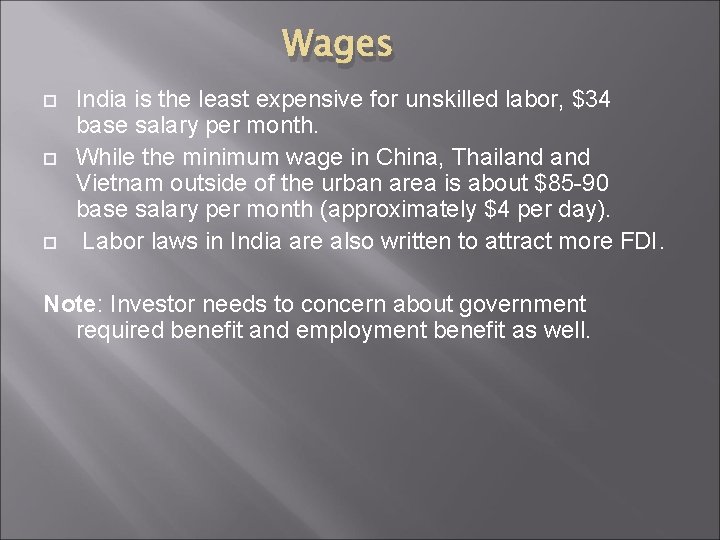 Wages

India is the least expensive for unskilled labor, \$34 base salary per month.

While the minimum wage in China, Thailand and Vietnam outside of the urban area is about \$85-90 base salary per month (approximately \$4 per day).

Labor laws in India are also written to attract more FDI.

Note: Investor needs to concern about government required benefit and employment benefit as well.